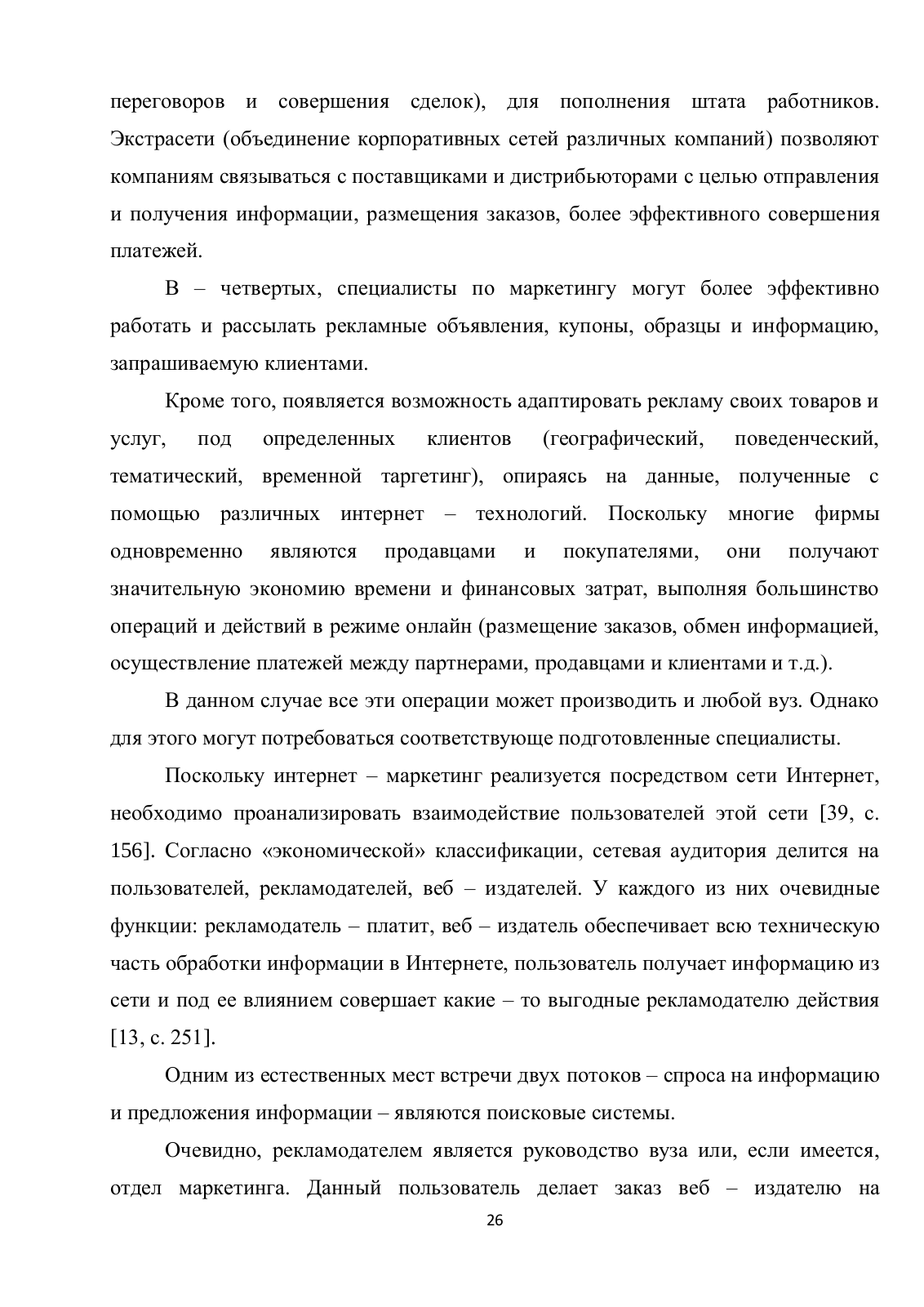 переговоров и совершения сделок), для пополнения штата работников. Экстрасети (объединение корпоративных сетей различных компаний) позволяют компаниям связываться с поставщиками и дистрибьюторами с целью отправления и получения информации, размещения заказов, более эффективного совершения платежей.

В – четвертых, специалисты по маркетингу могут более эффективно работать и рассылать рекламные объявления, купоны, образцы и информацию, запрашиваемую клиентами.

Кроме того, появляется возможность адаптировать рекламу своих товаров и услуг, под определенных клиентов (географический, поведенческий, тематический, временной таргетинг), опираясь на данные, полученные с помощью различных интернет – технологий. Поскольку многие фирмы одновременно являются продавцами и покупателями, они получают значительную экономию времени и финансовых затрат, выполняя большинство операций и действий в режиме онлайн (размещение заказов, обмен информацией, осуществление платежей между партнерами, продавцами и клиентами и т.д.).

В данном случае все эти операции может производить и любой вуз. Однако для этого могут потребоваться соответствующе подготовленные специалисты.

Поскольку интернет – маркетинг реализуется посредством сети Интернет, необходимо проанализировать взаимодействие пользователей этой сети [39, с. 156]. Согласно «экономической» классификации, сетевая аудитория делится на пользователей, рекламодателей, веб – издателей. У каждого из них очевидные функции: рекламодатель – платит, веб – издатель обеспечивает всю техническую часть обработки информации в Интернете, пользователь получает информацию из сети и под ее влиянием совершает какие – то выгодные рекламодателю действия [13, с. 251].

Одним из естественных мест встречи двух потоков – спроса на информацию и предложения информации – являются поисковые системы.

Очевидно, рекламодателем является руководство вуза или, если имеется, отдел маркетинга. Данный пользователь делает заказ веб – издателю на

26